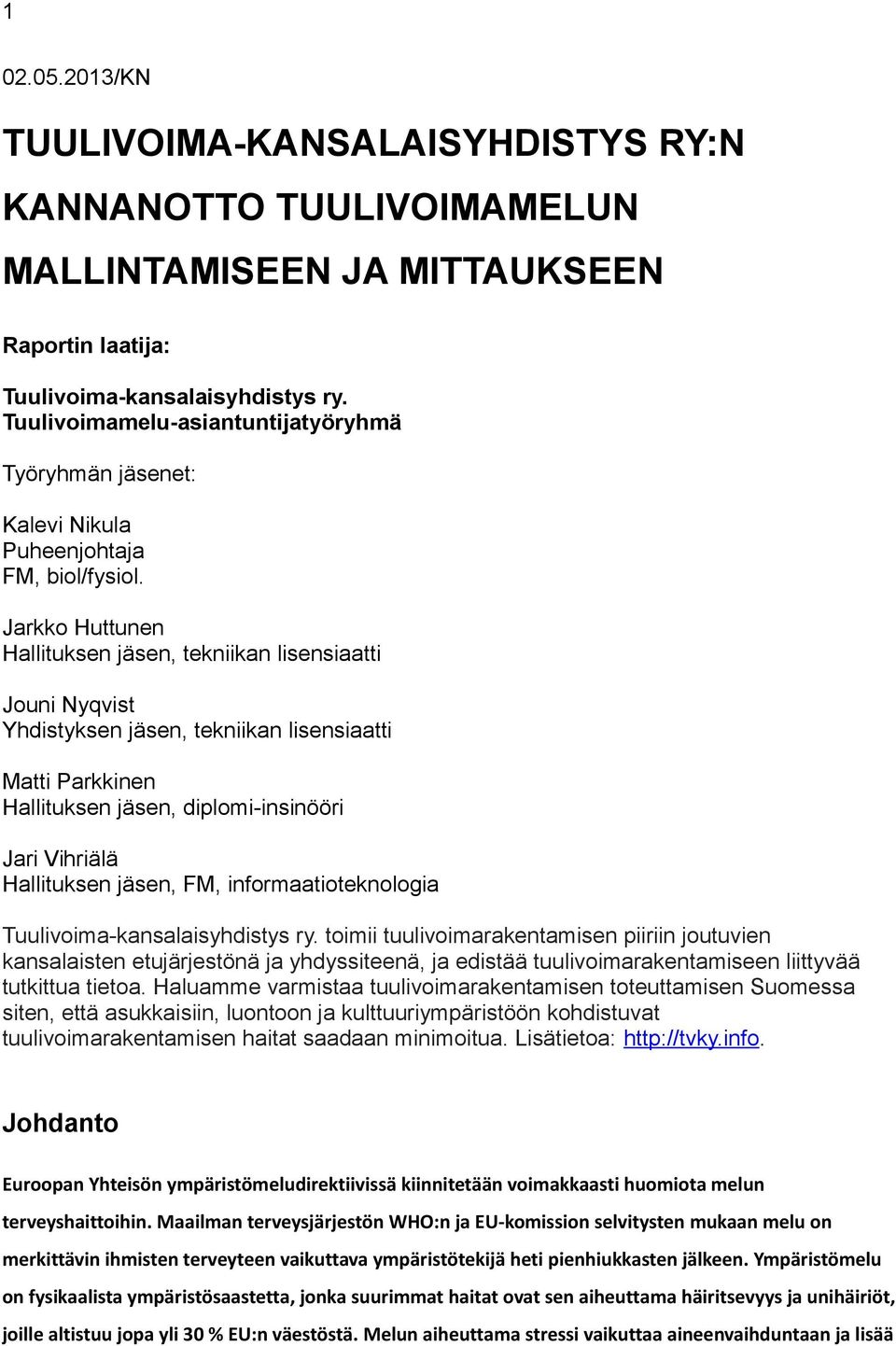 1

02.05.2013/KN

TUULIVOIMA-KANSALAISYHDISTYS RY:N KANNANOTTO TUULIVOIMAMELUN MALLINTAMISEEN JA MITTAUKSEEN

Raportin laatija:

Tuulivoima-kansalaisyhdistys ry.
Tuulivoimamelu-asiantuntijatyöryhmä

Työryhmän jäsenet:

Kalevi Nikula
Puheenjohtaja
FM, biol/fysiol.

Jarkko Huttunen
Hallituksen jäsen, tekniikan lisensiaatti

Jouni Nyqvist
Yhdistyksen jäsen, tekniikan lisensiaatti

Matti Parkkinen
Hallituksen jäsen, diplomi-insinööri

Jari Vihriälä
Hallituksen jäsen, FM, informaatioteknologia

Tuulivoima-kansalaisyhdistys ry. toimii tuulivoimarakentamisen piiriin joutuvien kansalaisten etujärjestönä ja yhdyssiteenä, ja edistää tuulivoimarakentamiseen liittyvää tutkittua tietoa. Haluamme varmistaa tuulivoimarakentamisen toteuttamisen Suomessa siten, että asukkaisiin, luontoon ja kulttuuriympäristöön kohdistuvat tuulivoimarakentamisen haitat saadaan minimoitua. Lisätietoa: http://tvky.info.

Johdanto

Euroopan Yhteisön ympäristömeludirektiivissä kiinnitetään voimakkaasti huomiota melun terveyshaittoihin. Maailman terveysjärjestön WHO:n ja EU-komission selvitysten mukaan melu on merkittävin ihmisten terveyteen vaikuttava ympäristötekijä heti pienhiukkasten jälkeen. Ympäristömelu on fysikaalista ympäristösaastetta, jonka suurimmat haitat ovat sen aiheuttama häiritsevyys ja unihäiriöt, joille altistuu jopa yli 30 % EU:n väestöstä. Melun aiheuttama stressi vaikuttaa aineenvaihduntaan ja lisää